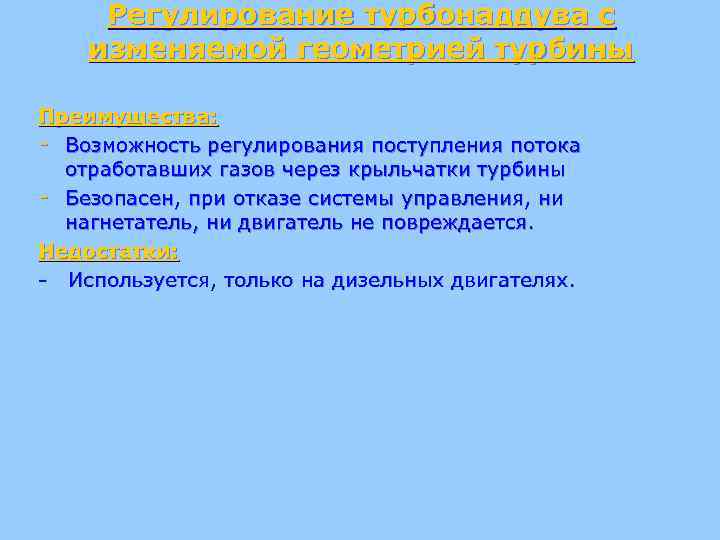 Регулирование турбонаддува с изменяемой геометрией турбины

Преимущества:

- Возможность регулирования поступления потока отработавших газов через крыльчатки турбины
- Безопасен, при отказе системы управления, ни нагнетатель, ни двигатель не повреждается.

Недостатки:

- Используется, только на дизельных двигателях.